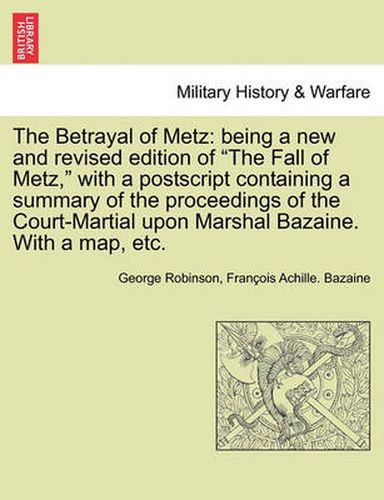 BRITISH LIBRARY

Military History & Warfare

The Betrayal of Metz: being a new and revised edition of “The Fall of Metz,” with a postscript containing a summary of the proceedings of the Court-Martial upon Marshal Bazaine. With a map, etc.

George Robinson, François Achille. Bazaine